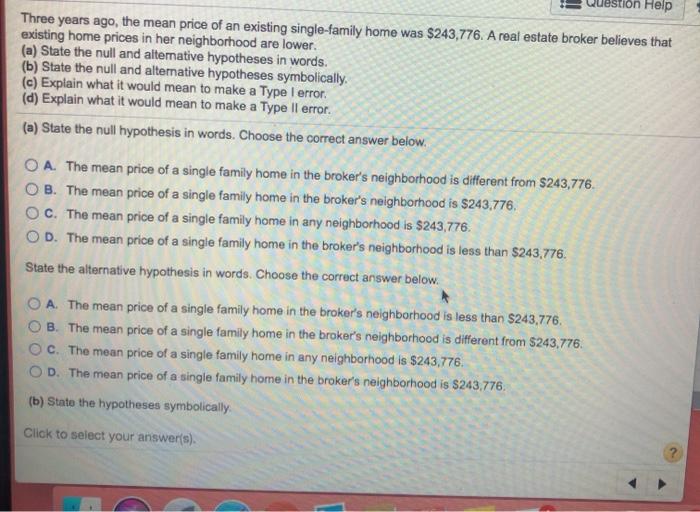 Question Help

Three years ago, the mean price of an existing single-family home was $243,776. A real estate broker believes that existing home prices in her neighborhood are lower.
(a) State the null and alternative hypotheses in words.
(b) State the null and alternative hypotheses symbolically.
(c) Explain what it would mean to make a Type I error.
(d) Explain what it would mean to make a Type II error.

(a) State the null hypothesis in words. Choose the correct answer below.

A. The mean price of a single family home in the broker's neighborhood is different from $243,776.
B. The mean price of a single family home in the broker's neighborhood is $243,776.
C. The mean price of a single family home in any neighborhood is $243,776.
D. The mean price of a single family home in the broker's neighborhood is less than $243,776.

State the alternative hypothesis in words. Choose the correct answer below.

A. The mean price of a single family home in the broker's neighborhood is less than $243,776.
B. The mean price of a single family home in the broker's neighborhood is different from $243,776.
C. The mean price of a single family home in any neighborhood is $243,776.
D. The mean price of a single family home in the broker's neighborhood is $243,776.

(b) State the hypotheses symbolically.

Click to select your answer(s).

?